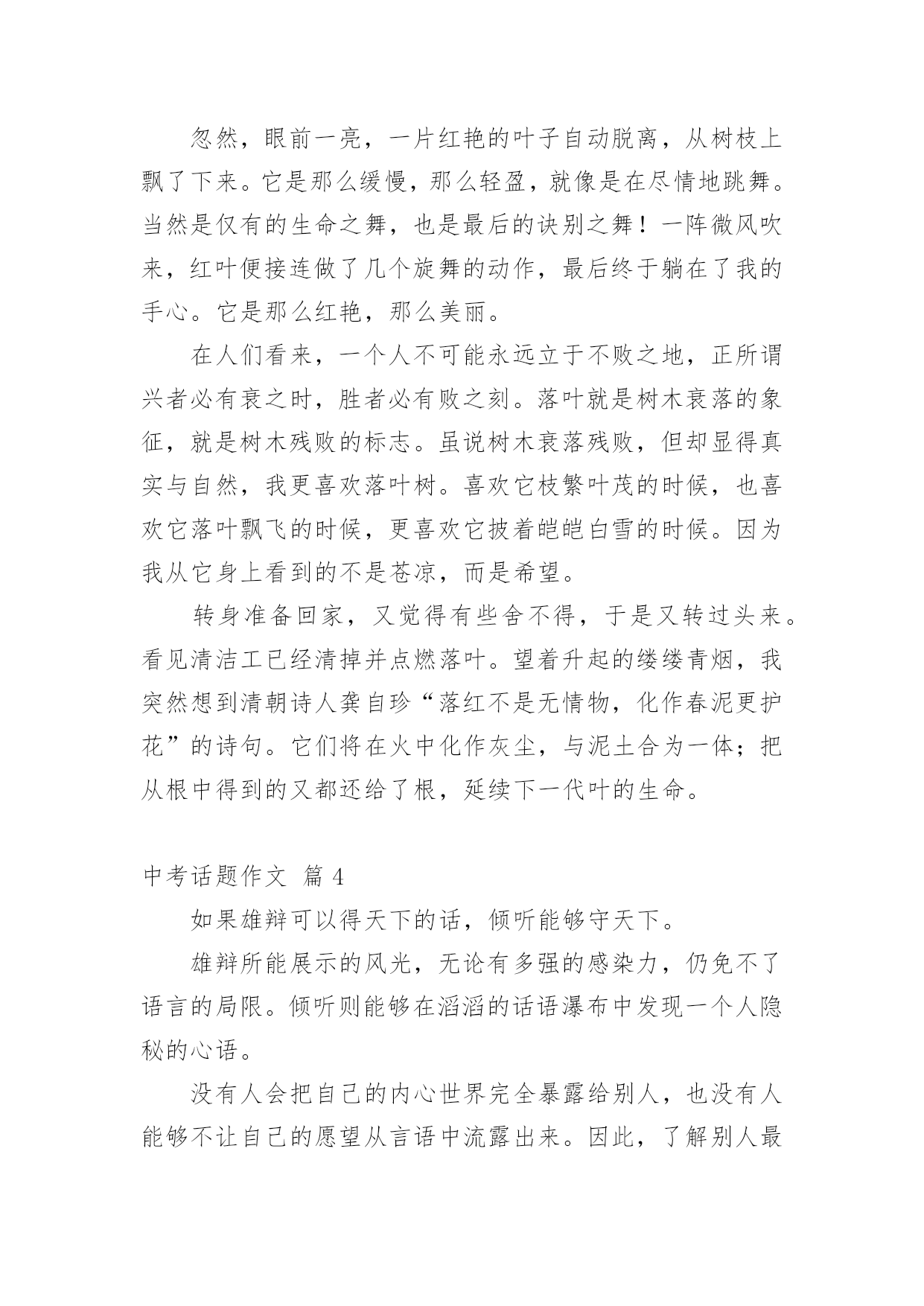 忽然，眼前一亮，一片红艳的叶子自动脱离，从树枝上飘了下来。它是那么缓慢，那么轻盈，就像是在尽情地跳舞。当然是仅有的生命之舞，也是最后的诀别之舞！一阵微风吹来，红叶便接连做了几个旋舞的动作，最后终于躺在了我的手心。它是那么红艳，那么美丽。

在人们看来，一个人不可能永远立于不败之地，正所谓兴者必有衰之时，胜者必有败之刻。落叶就是树木衰落的象征，就是树木残败的标志。虽说树木衰落残败，但却显得真实与自然，我更喜欢落叶树。喜欢它枝繁叶茂的时候，也喜欢它落叶飘飞的时候，更喜欢它披着皑皑白雪的时候。因为我从它身上看到的不是苍凉，而是希望。

转身准备回家，又觉得有些舍不得，于是又转过头来。看见清洁工已经清掉并点燃落叶。望着升起的缕缕青烟，我突然想到清朝诗人龚自珍“落红不是无情物，化作春泥更护花”的诗句。它们将在火中化作灰尘，与泥土合为一体；把从根中得到的又都还给了根，延续下一代叶的生命。

中考话题作文 篇 4

如果雄辩可以得天下的话，倾听能够守天下。

雄辩所能展示的风光，无论有多强的感染力，仍免不了语言的局限。倾听则能够在滔滔的话语瀑布中发现一个人隐秘的心语。

没有人会把自己的内心世界完全暴露给别人，也没有人能够不让自己的愿望从言语中流露出来。因此，了解别人最